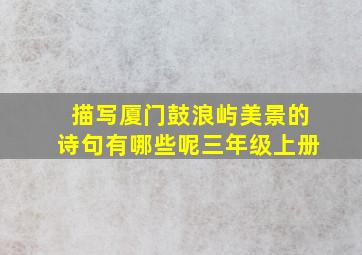 描写厦门鼓浪屿美景的诗句有哪些呢三年级上册